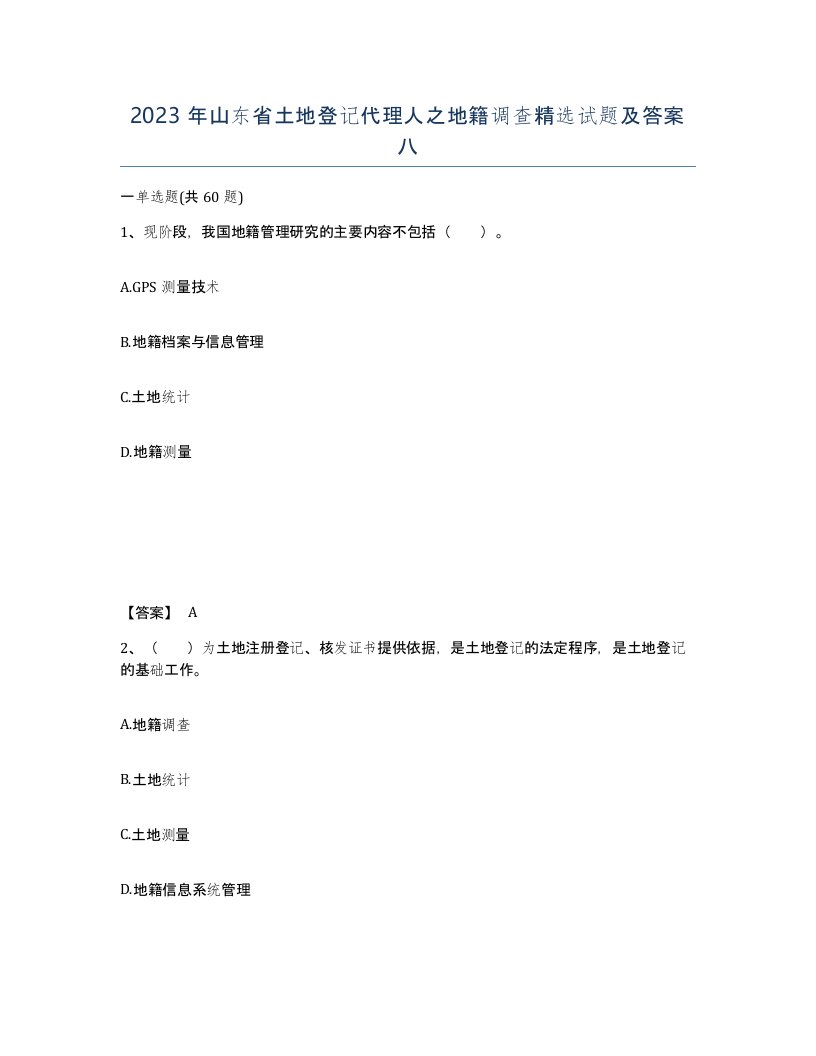 2023 年山东省土地登记代理人之地籍调查精选试题及答案八

一单选题(共 60 题)

1、现阶段，我国地籍管理研究的主要内容不包括（　　）。

A.GPS 测量技术

B.地籍档案与信息管理

C.土地统计

D.地籍测量

【答案】 A

2、（　　）为土地注册登记、核发证书提供依据，是土地登记的法定程序，是土地登记的基础工作。

A.地籍调查

B.土地统计

C.土地测量

D.地籍信息系统管理